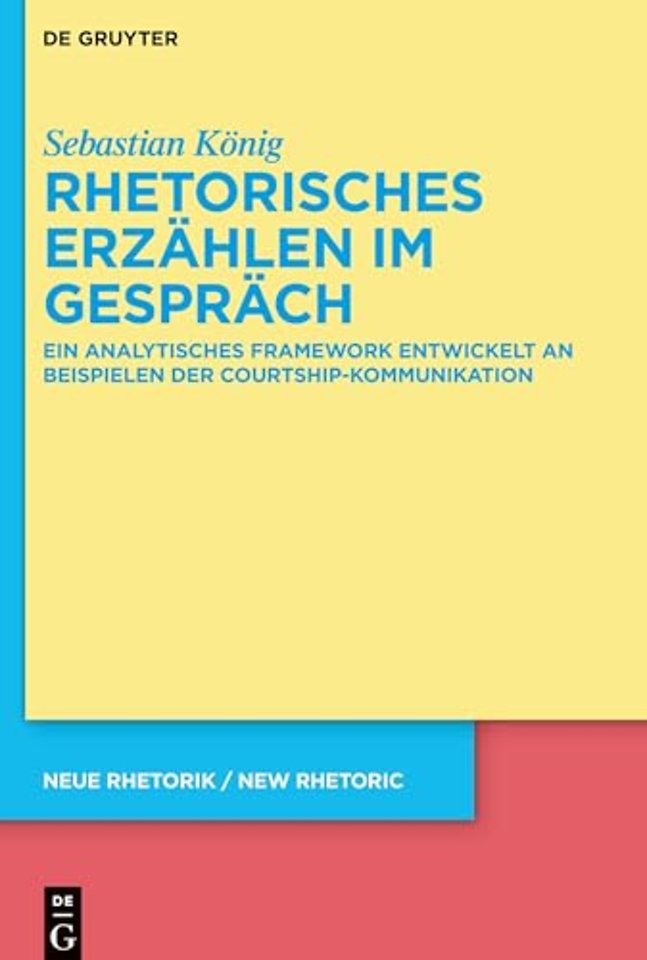 DE GRUYTER

Sebastian König

RHETORISCHES ERZÄHLEN IM GESPRÄCH

EIN ANALYTISCHES FRAMEWORK ENTWICKELT AN BEISPIELEN DER COURTSHIP-KOMMUNIKATION

NEUE RHETORIK / NEW RHETORIC

DE G